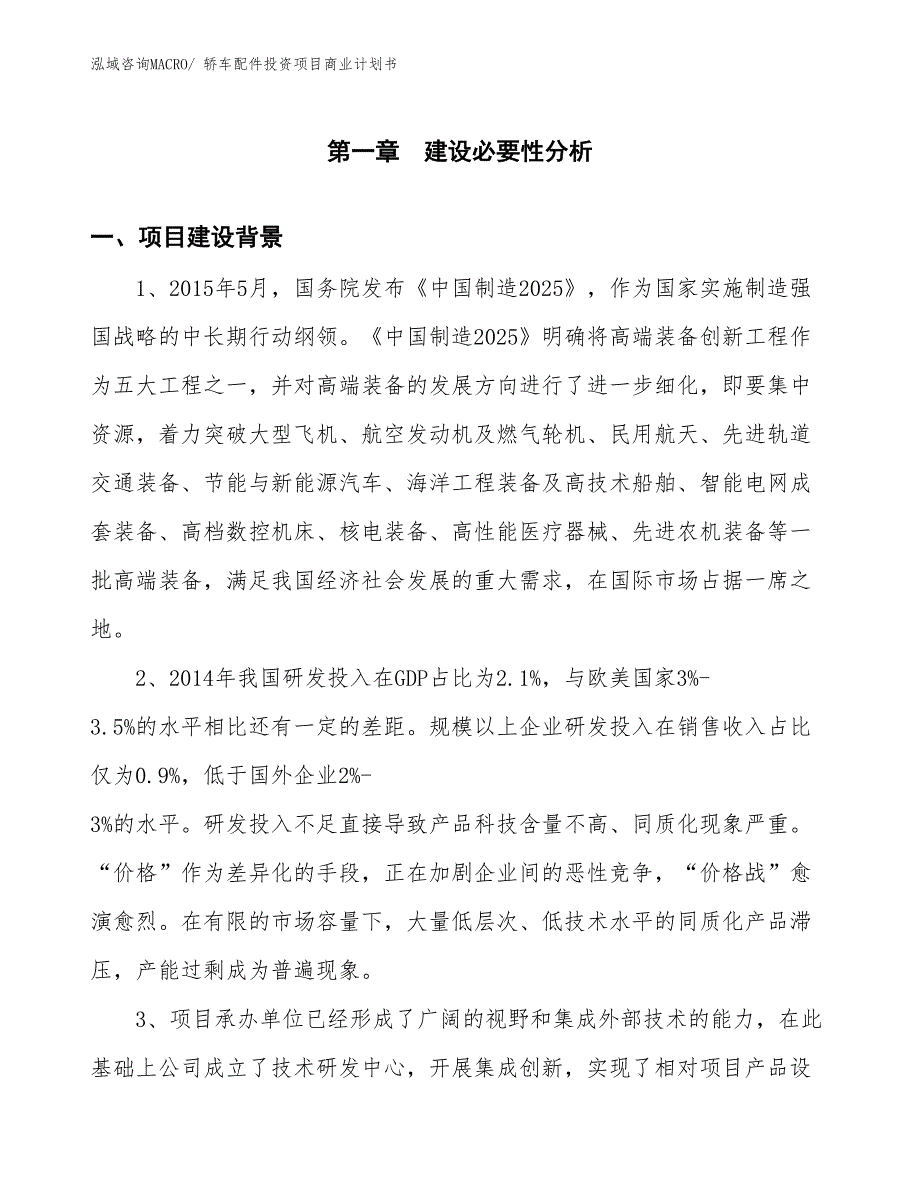 泓域咨询MACRO/ 轿车配件投资项目商业计划书

第一章 建设必要性分析

一、项目建设背景

1、2015年5月，国务院发布《中国制造2025》，作为国家实施制造强国战略的中长期行动纲领。《中国制造2025》明确将高端装备创新工程作为五大工程之一，并对高端装备的发展方向进行了进一步细化，即要集中资源，着力突破大型飞机、航空发动机及燃气轮机、民用航天、先进轨道交通装备、节能与新能源汽车、海洋工程装备及高技术船舶、智能电网成套装备、高档数控机床、核电装备、高性能医疗器械、先进农机装备等一批高端装备，满足我国经济社会发展的重大需求，在国际市场占据一席之地。

2、2014年我国研发投入在GDP占比为2.1%，与欧美国家3%-3.5%的水平相比还有一定的差距。规模以上企业研发投入在销售收入占比仅为0.9%，低于国外企业2%-3%的水平。研发投入不足直接导致产品科技含量不高、同质化现象严重。“价格”作为差异化的手段，正在加剧企业间的恶性竞争，“价格战”愈演愈烈。在有限的市场容量下，大量低层次、低技术水平的同质化产品滞压，产能过剩成为普遍现象。

3、项目承办单位已经形成了广阔的视野和集成外部技术的能力，在此基础上公司成立了技术研发中心，开展集成创新，实现了相对项目产品设